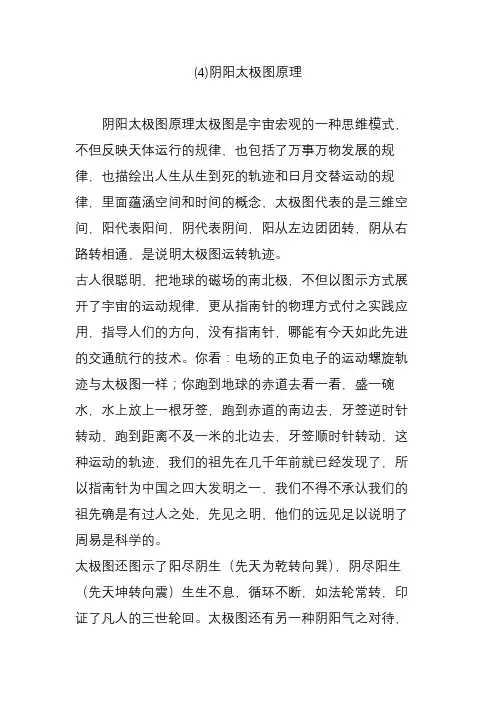 (4)阴阳太极图原理

阴阳太极图原理太极图是宇宙宏观的一种思维模式，不但反映天体运行的规律，也包括了万事万物发展的规律，也描绘出人生从生到死的轨迹和日月交替运动的规律，里面蕴涵空间和时间的概念，太极图代表的是三维空间，阳代表阳间，阴代表阴间，阳从左边团团转，阴从右路转相通，是说明太极图运转轨迹。

古人很聪明，把地球的磁场的南北极，不但以图示方式展开了宇宙的运动规律，更从指南针的物理方式付之实践应用，指导人们的方向，没有指南针，哪能有今天如此先进的交通航行的技术。你看：电场的正负电子的运动螺旋轨迹与太极图一样；你跑到地球的赤道去看一看，盛一碗水，水上放上一根牙签，跑到赤道的南边去，牙签逆时针转动，跑到距离不及一米的北边去，牙签顺时针转动，这种运动的轨迹，我们的祖先在几千年前就已经发现了，所以指南针为中国之四大发明之一，我们不得不承认我们的祖先确是有过人之处，先见之明，他们的远见足以说明了周易是科学的。

太极图还图示了阳尽阴生（先天为乾转向巽），阴尽阳生（先天坤转向震）生生不息，循环不断，如法轮常转，印证了凡人的三世轮回。太极图还有另一种阴阳气之对待，